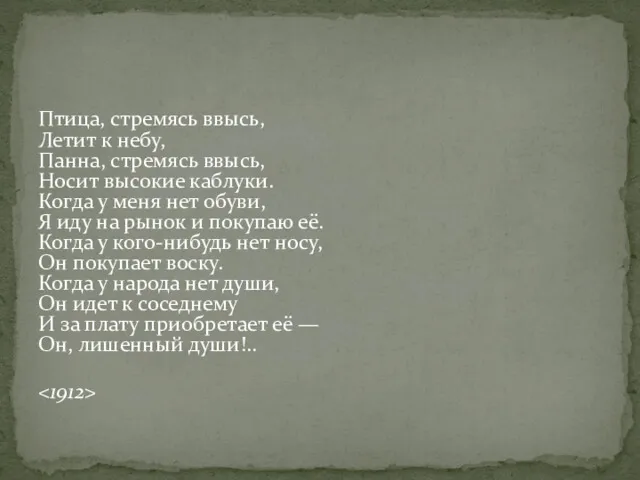 Птица, стремясь ввысь,
Летит к небу,
Панна, стремясь ввысь,
Носит высокие каблуки.
Когда у меня нет обуви,
Я иду на рынок и покупаю её.
Когда у кого-нибудь нет носу,
Он покупает воску.
Когда у народа нет души,
Он идет к соседнему
И за плату приобретает её —
Он, лишенный души!..

<1912>